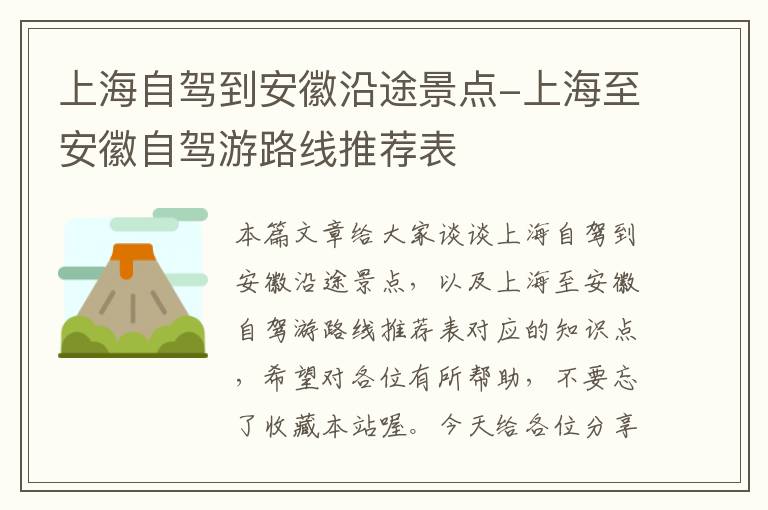 上海自驾到安徽沿途景点-上海至安徽自驾游路线推荐表

本篇文章给大家谈谈上海自驾到安徽沿途景点，以及上海至安徽自驾游路线推荐表对应的知识点，希望对各位有所帮助，不要忘了收藏本站喔。今天给各位分享